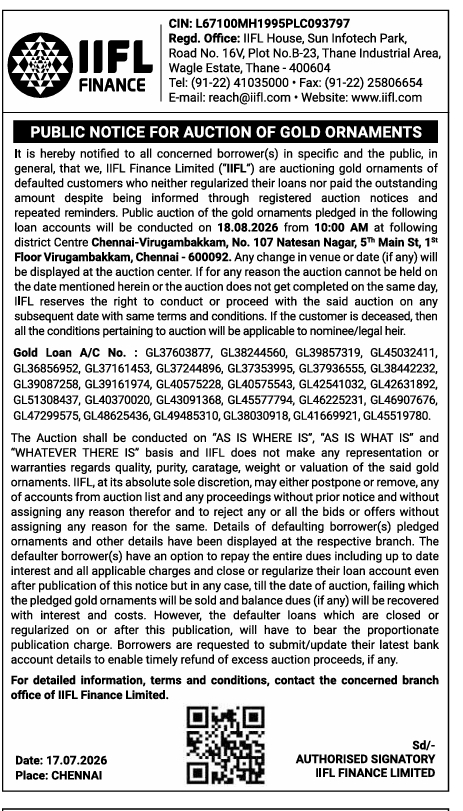 IIFL FINANCE

CIN: L67100MH1995PLC093797
Regd. Office: IIFL House, Sun Infotech Park, Road No. 16V, Plot No.B-23, Thane Industrial Area, Wagle Estate, Thane - 400604
Tel: (91-22) 41035000 • Fax: (91-22) 25806654
E-mail: reach@iifl.com • Website: www.iifl.com

PUBLIC NOTICE FOR AUCTION OF GOLD ORNAMENTS

It is hereby notified to all concerned borrower(s) in specific and the public, in general, that we, IIFL Finance Limited ("IIFL") are auctioning gold ornaments of defaulted customers who neither regularized their loans nor paid the outstanding amount despite being informed through registered auction notices and repeated reminders. Public auction of the gold ornaments pledged in the following loan accounts will be conducted on 18.08.2026 from 10:00 AM at following district Centre Chennai-Virugambakkam, No. 107 Natesan Nagar, 5$^{Th}$ Main St, 1$^{St}$ Floor Virugambakkam, Chennai - 600092. Any change in venue or date (if any) will be displayed at the auction center. If for any reason the auction cannot be held on the date mentioned herein or the auction does not get completed on the same day, IIFL reserves the right to conduct or proceed with the said auction on any subsequent date with same terms and conditions. If the customer is deceased, then all the conditions pertaining to auction will be applicable to nominee/legal heir.

Gold Loan A/C No. : GL37603877, GL38244560, GL39857319, GL45032411, GL36856952, GL37161453, GL37244896, GL37353995, GL37936555, GL38442232, GL39087258, GL39161974, GL40575228, GL40575543, GL42541032, GL42631892, GL51308437, GL40370020, GL43091368, GL45577794, GL46225231, GL46907676, GL47299575, GL48625436, GL49485310, GL38030918, GL41669921, GL45519780.

The Auction shall be conducted on "AS IS WHERE IS", "AS IS WHAT IS" and "WHATEVER THERE IS" basis and IIFL does not make any representation or warranties regards quality, purity, caratage, weight or valuation of the said gold ornaments. IIFL, at its absolute sole discretion, may either postpone or remove, any of accounts from auction list and any proceedings without prior notice and without assigning any reason therefor and to reject any or all the bids or offers without assigning any reason for the same. Details of defaulting borrower(s) pledged ornaments and other details have been displayed at the respective branch. The defaulter borrower(s) have an option to repay the entire dues including up to date interest and all applicable charges and close or regularize their loan account even after publication of this notice but in any case, till the date of auction, failing which the pledged gold ornaments will be sold and balance dues (if any) will be recovered with interest and costs. However, the defaulter loans which are closed or regularized on or after this publication, will have to bear the proportionate publication charge. Borrowers are requested to submit/update their latest bank account details to enable timely refund of excess auction proceeds, if any.

For detailed information, terms and conditions, contact the concerned branch office of IIFL Finance Limited.

Date: 17.07.2026
Place: CHENNAI

Sd/-
AUTHORISED SIGNATORY
IIFL FINANCE LIMITED